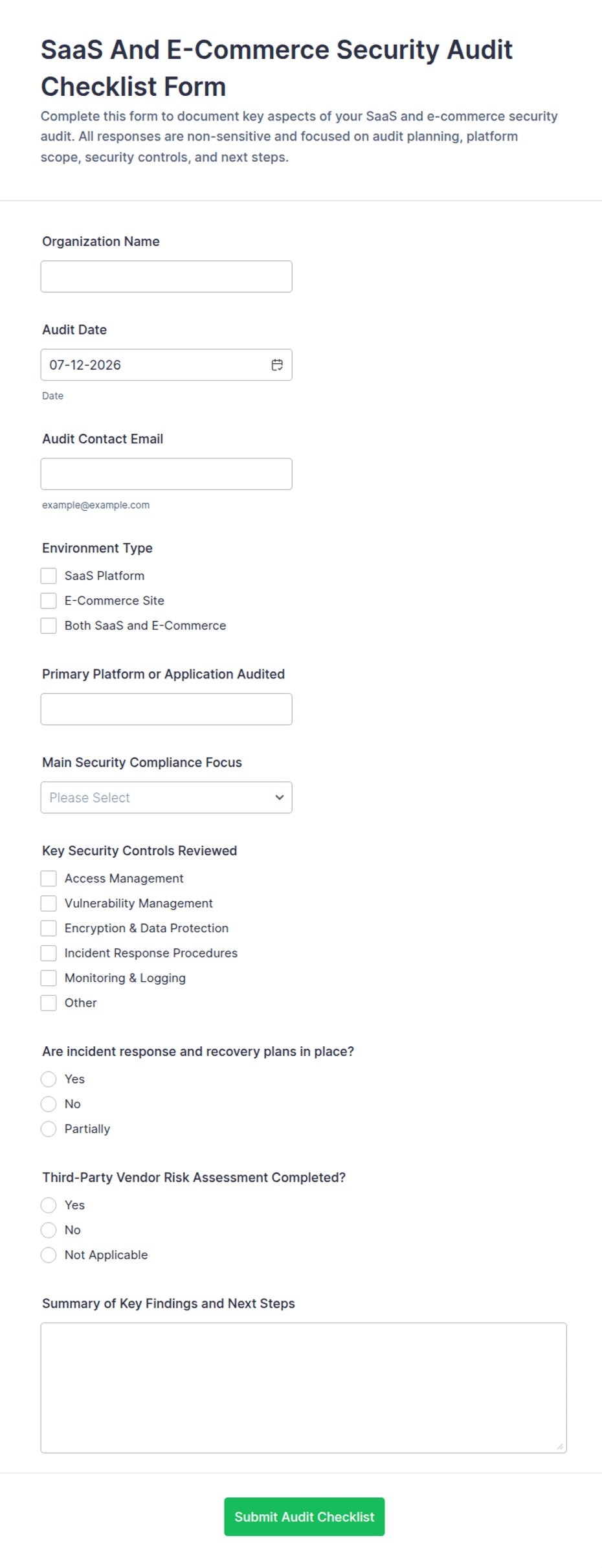 SaaS And E-Commerce Security Audit Checklist Form

Complete this form to document key aspects of your SaaS and e-commerce security audit. All responses are non-sensitive and focused on audit planning, platform scope, security controls, and next steps.

Organization Name

Audit Date

07-12-2026

Date

Audit Contact Email

example@example.com

Environment Type

SaaS Platform

E-Commerce Site

Both SaaS and E-Commerce

Primary Platform or Application Audited

Main Security Compliance Focus

Please Select

Key Security Controls Reviewed

Access Management

Vulnerability Management

Encryption & Data Protection

Incident Response Procedures

Monitoring & Logging

Other

Are incident response and recovery plans in place?

Yes

No

Partially

Third-Party Vendor Risk Assessment Completed?

Yes

No

Not Applicable

Summary of Key Findings and Next Steps

Submit Audit Checklist